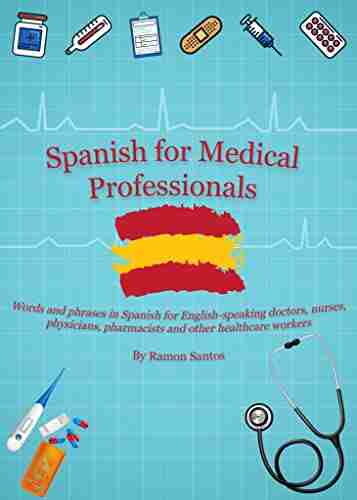 Spanish for Medical Professionals

Words and phrases in Spanish for English-speaking doctors, nurses, physicians, pharmacists and other healthcare workers

By Ramon Santos